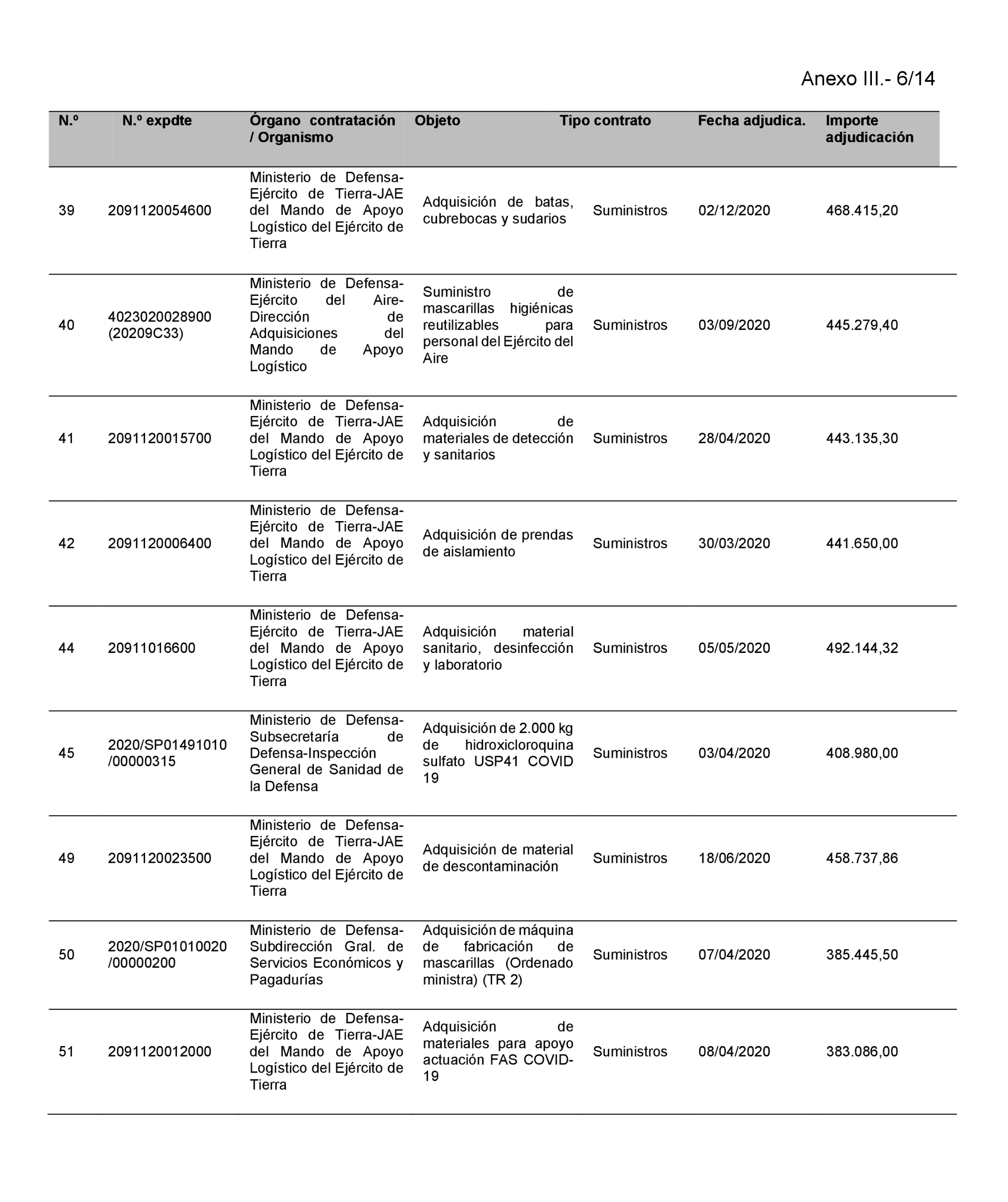 Anexo III.- 6/14

| N.º | N.º expdte | Órgano contratación / Organismo | Objeto | Tipo contrato | Fecha adjudica. | Importe adjudicación |
|---|---|---|---|---|---|---|
| 39 | 2091120054600 | Ministerio de Defensa-Ejército de Tierra-JAE del Mando de Apoyo Logístico del Ejército de Tierra | Adquisición de batas, cubrebocas y sudarios | Suministros | 02/12/2020 | 468.415,20 |
| 40 | 4023020028900 (20209C33) | Ministerio de Defensa-Ejército del Aire-Dirección de Adquisiciones del Mando de Apoyo Logístico | Suministro de mascarillas higiénicas reutilizables para personal del Ejército del Aire | Suministros | 03/09/2020 | 445.279,40 |
| 41 | 2091120015700 | Ministerio de Defensa-Ejército de Tierra-JAE del Mando de Apoyo Logístico del Ejército de Tierra | Adquisición de materiales de detección y sanitarios | Suministros | 28/04/2020 | 443.135,30 |
| 42 | 2091120006400 | Ministerio de Defensa-Ejército de Tierra-JAE del Mando de Apoyo Logístico del Ejército de Tierra | Adquisición de prendas de aislamiento | Suministros | 30/03/2020 | 441.650,00 |
| 44 | 20911016600 | Ministerio de Defensa-Ejército de Tierra-JAE del Mando de Apoyo Logístico del Ejército de Tierra | Adquisición material sanitario, desinfección y laboratorio | Suministros | 05/05/2020 | 492.144,32 |
| 45 | 2020/SP01491010 /00000315 | Ministerio de Defensa-Subsecretaría de Defensa-Inspección General de Sanidad de la Defensa | Adquisición de 2.000 kg de hidroxicloroquina sulfato USP41 COVID 19 | Suministros | 03/04/2020 | 408.980,00 |
| 49 | 2091120023500 | Ministerio de Defensa-Ejército de Tierra-JAE del Mando de Apoyo Logístico del Ejército de Tierra | Adquisición de material de descontaminación | Suministros | 18/06/2020 | 458.737,86 |
| 50 | 2020/SP01010020 /00000200 | Ministerio de Defensa-Subdirección Gral. de Servicios Económicos y Pagadurías | Adquisición de máquina de fabricación de mascarillas (Ordenado ministra) (TR 2) | Suministros | 07/04/2020 | 385.445,50 |
| 51 | 2091120012000 | Ministerio de Defensa-Ejército de Tierra-JAE del Mando de Apoyo Logístico del Ejército de Tierra | Adquisición de materiales para apoyo actuación FAS COVID-19 | Suministros | 08/04/2020 | 383.086,00 |